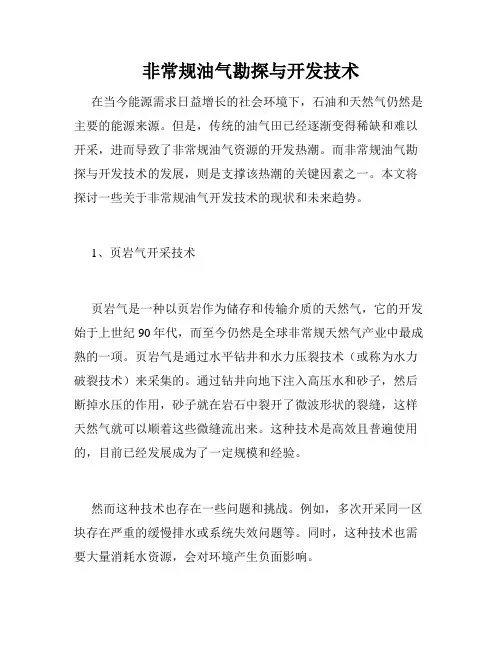 非常规油气勘探与开发技术

在当今能源需求日益增长的社会环境下，石油和天然气仍然是主要的能源来源。但是，传统的油气田已经逐渐变得稀缺和难以开采，进而导致了非常规油气资源的开发热潮。而非常规油气勘探与开发技术的发展，则是支撑该热潮的关键因素之一。本文将探讨一些关于非常规油气开发技术的现状和未来趋势。

1、页岩气开采技术

页岩气是一种以页岩作为储存和传输介质的天然气，它的开发始于上世纪90年代，而至今仍然是全球非常规天然气产业中最成熟的一项。页岩气是通过水平钻井和水力压裂技术（或称为水力破裂技术）来采集的。通过钻井向地下注入高压水和砂子，然后断掉水压的作用，砂子就在岩石中裂开了微波形状的裂缝，这样天然气就可以顺着这些微缝流出来。这种技术是高效且普遍使用的，目前已经发展成为了一定规模和经验。

然而这种技术也存在一些问题和挑战。例如，多次开采同一区块存在严重的缓慢排水或系统失效问题等。同时，这种技术也需要大量消耗水资源，会对环境产生负面影响。